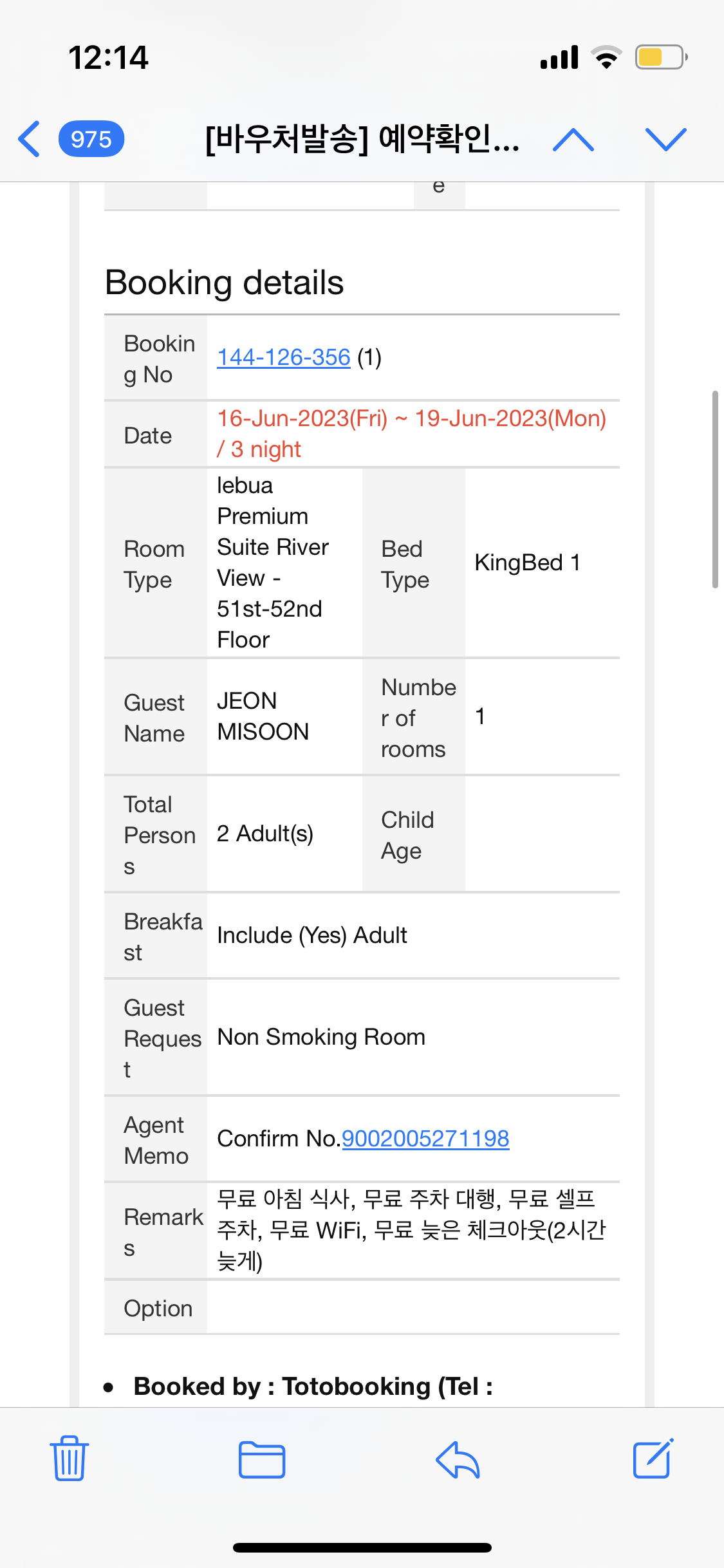 12:14

975 [바우처발송] 예약확인...

e

Booking details

| Booking No | 144-126-356 (1) | | |
|---|---|---|---|
| Date | 16-Jun-2023(Fri) ~ 19-Jun-2023(Mon) / 3 night | | |
| Room Type | lebua Premium Suite River View - 51st-52nd Floor | Bed Type | KingBed 1 |
| Guest Name | JEON MISOON | Number of rooms | 1 |
| Total Persons | 2 Adult(s) | Child Age | |
| Breakfast | Include (Yes) Adult | | |
| Guest Request | Non Smoking Room | | |
| Agent Memo | Confirm No.9002005271198 | | |
| Remarks | 무료 아침 식사, 무료 주차 대행, 무료 셀프 주차, 무료 WiFi, 무료 늦은 체크아웃(2시간 늦게) | | |
| Option | | | |

• Booked by : Totobooking (Tel :